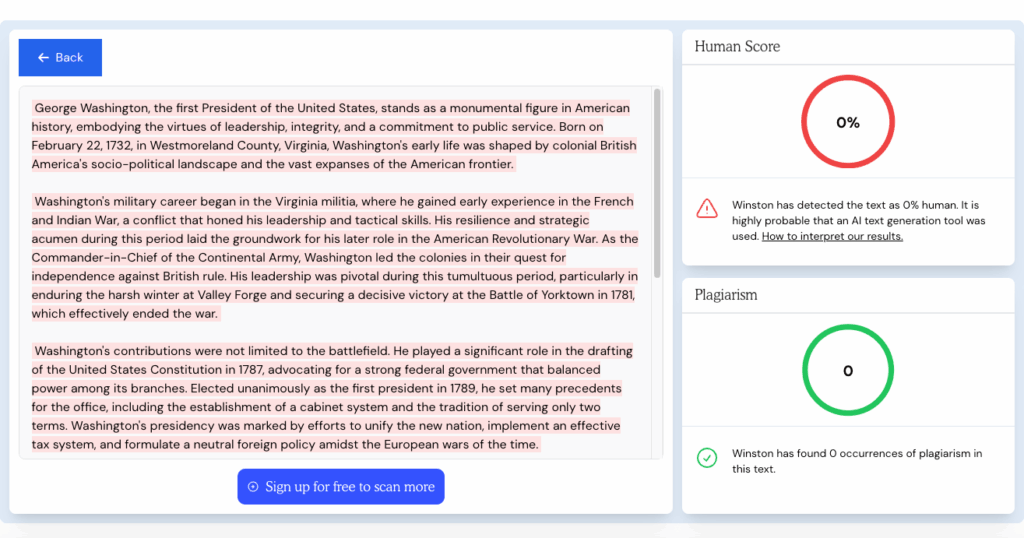 ← Back

George Washington, the first President of the United States, stands as a monumental figure in American history, embodying the virtues of leadership, integrity, and a commitment to public service. Born on February 22, 1732, in Westmoreland County, Virginia, Washington's early life was shaped by colonial British America's socio-political landscape and the vast expanses of the American frontier.

Washington's military career began in the Virginia militia, where he gained early experience in the French and Indian War, a conflict that honed his leadership and tactical skills. His resilience and strategic acumen during this period laid the groundwork for his later role in the American Revolutionary War. As the Commander-in-Chief of the Continental Army, Washington led the colonies in their quest for independence against British rule. His leadership was pivotal during this tumultuous period, particularly in enduring the harsh winter at Valley Forge and securing a decisive victory at the Battle of Yorktown in 1781, which effectively ended the war.

Washington's contributions were not limited to the battlefield. He played a significant role in the drafting of the United States Constitution in 1787, advocating for a strong federal government that balanced power among its branches. Elected unanimously as the first president in 1789, he set many precedents for the office, including the establishment of a cabinet system and the tradition of serving only two terms. Washington's presidency was marked by efforts to unify the new nation, implement an effective tax system, and formulate a neutral foreign policy amidst the European wars of the time.

Sign up for free to scan more

Human Score

0%

Winston has detected the text as 0% human. It is highly probable that an AI text generation tool was used. How to interpret our results.

Plagiarism

0

Winston has found 0 occurrences of plagiarism in this text.